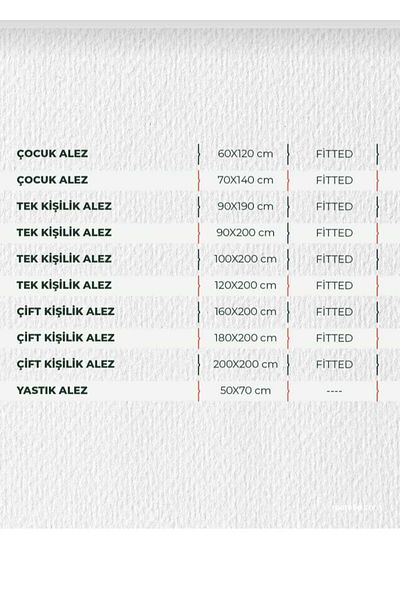 | | | |
|---|---|---|
| ÇOCUK ALEZ | 60X120 cm | FİTTED |
| ÇOCUK ALEZ | 70X140 cm | FİTTED |
| TEK KİŞİLİK ALEZ | 90X190 cm | FİTTED |
| TEK KİŞİLİK ALEZ | 90X200 cm | FİTTED |
| TEK KİŞİLİK ALEZ | 100X200 cm | FİTTED |
| TEK KİŞİLİK ALEZ | 120X200 cm | FİTTED |
| ÇİFT KİŞİLİK ALEZ | 160X200 cm | FİTTED |
| ÇİFT KİŞİLİK ALEZ | 180X200 cm | FİTTED |
| ÇİFT KİŞİLİK ALEZ | 200X200 cm | FİTTED |
| YASTIK ALEZ | 50X70 cm | ---- |